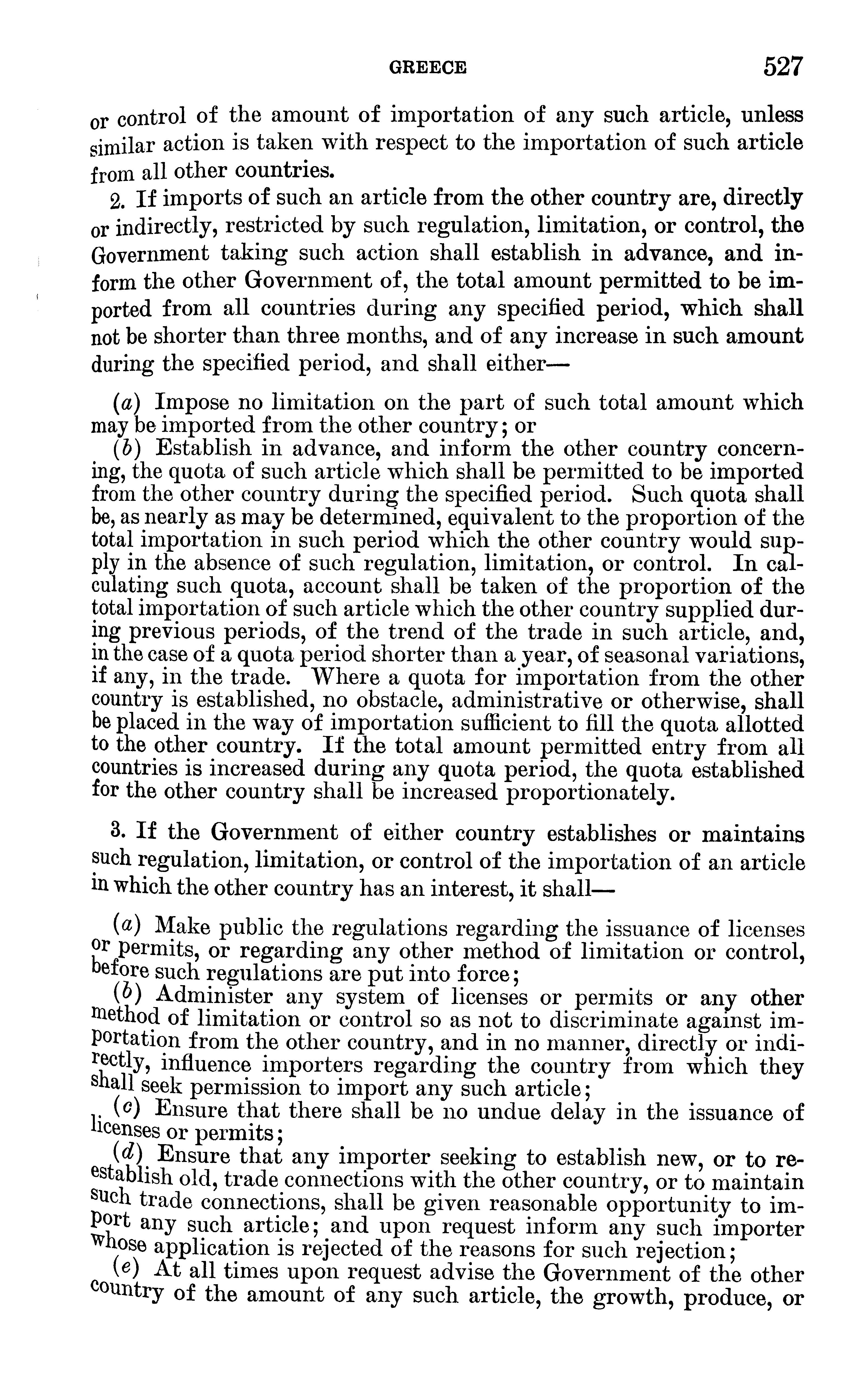 GREECE 527

or control of the amount of importation of any such article, unless similar action is taken with respect to the importation of such article from all other countries.

2. If imports of such an article from the other country are, directly or indirectly, restricted by such regulation, limitation, or control, the Government taking such action shall establish in advance, and inform the other Government of, the total amount permitted to be imported from all countries during any specified period, which shall not be shorter than three months, and of any increase in such amount during the specified period, and shall either—

(a) Impose no limitation on the part of such total amount which may be imported from the other country; or

(b) Establish in advance, and inform the other country concerning, the quota of such article which shall be permitted to be imported from the other country during the specified period. Such quota shall be, as nearly as may be determined, equivalent to the proportion of the total importation in such period which the other country would supply in the absence of such regulation, limitation, or control. In calculating such quota, account shall be taken of the proportion of the total importation of such article which the other country supplied during previous periods, of the trend of the trade in such article, and, in the case of a quota period shorter than a year, of seasonal variations, if any, in the trade. Where a quota for importation from the other country is established, no obstacle, administrative or otherwise, shall be placed in the way of importation sufficient to fill the quota allotted to the other country. If the total amount permitted entry from all countries is increased during any quota period, the quota established for the other country shall be increased proportionately.

3. If the Government of either country establishes or maintains such regulation, limitation, or control of the importation of an article in which the other country has an interest, it shall—

(a) Make public the regulations regarding the issuance of licenses or permits, or regarding any other method of limitation or control, before such regulations are put into force;

(b) Administer any system of licenses or permits or any other method of limitation or control so as not to discriminate against importation from the other country, and in no manner, directly or indirectly, influence importers regarding the country from which they shall seek permission to import any such article;

(c) Ensure that there shall be no undue delay in the issuance of licenses or permits;

(d) Ensure that any importer seeking to establish new, or to reestablish old, trade connections with the other country, or to maintain such trade connections, shall be given reasonable opportunity to import any such article; and upon request inform any such importer whose application is rejected of the reasons for such rejection;

(e) At all times upon request advise the Government of the other country of the amount of any such article, the growth, produce, or